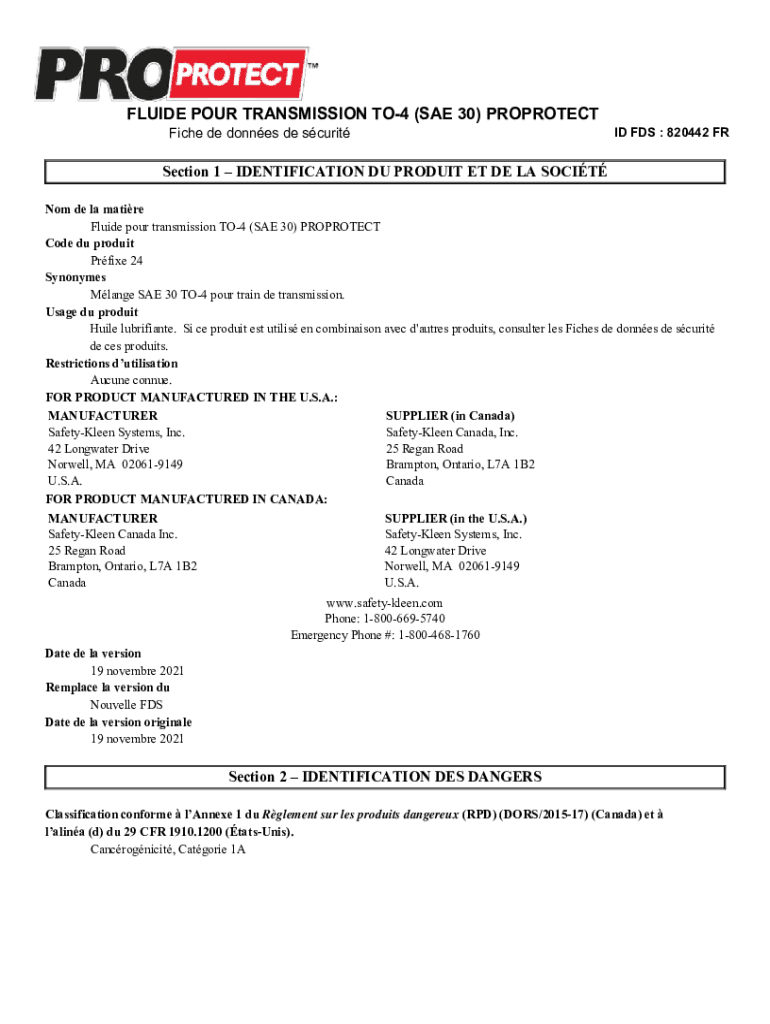 PRO PROTECT™

FLUIDE POUR TRANSMISSION TO-4 (SAE 30) PROPROTECT

Fiche de données de sécurité

ID FDS : 820442 FR

Section 1 – IDENTIFICATION DU PRODUIT ET DE LA SOCIÉTÉ

Nom de la matière
Fluide pour transmission TO-4 (SAE 30) PROPROTECT
Code du produit
Préfixe 24
Synonymes
Mélange SAE 30 TO-4 pour train de transmission.
Usage du produit
Huile lubrifiante. Si ce produit est utilisé en combinaison avec d'autres produits, consulter les Fiches de données de sécurité de ces produits.
Restrictions d'utilisation
Aucune connue.
FOR PRODUCT MANUFACTURED IN THE U.S.A.:

MANUFACTURER
Safety-Kleen Systems, Inc.
42 Longwater Drive
Norwell, MA 02061-9149
U.S.A.

SUPPLIER (in Canada)
Safety-Kleen Canada, Inc.
25 Regan Road
Brampton, Ontario, L7A 1B2
Canada

FOR PRODUCT MANUFACTURED IN CANADA:

MANUFACTURER
Safety-Kleen Canada Inc.
25 Regan Road
Brampton, Ontario, L7A 1B2
Canada

SUPPLIER (in the U.S.A.)
Safety-Kleen Systems, Inc.
42 Longwater Drive
Norwell, MA 02061-9149
U.S.A.

www.safety-kleen.com
Phone: 1-800-669-5740
Emergency Phone #: 1-800-468-1760

Date de la version
19 novembre 2021
Remplace la version du
Nouvelle FDS
Date de la version originale
19 novembre 2021

Section 2 – IDENTIFICATION DES DANGERS

Classification conforme à l'Annexe 1 du Règlement sur les produits dangereux (RPD) (DORS/2015-17) (Canada) et à l'alinéa (d) du 29 CFR 1910.1200 (États-Unis).
Cancérogénicité, Catégorie 1A